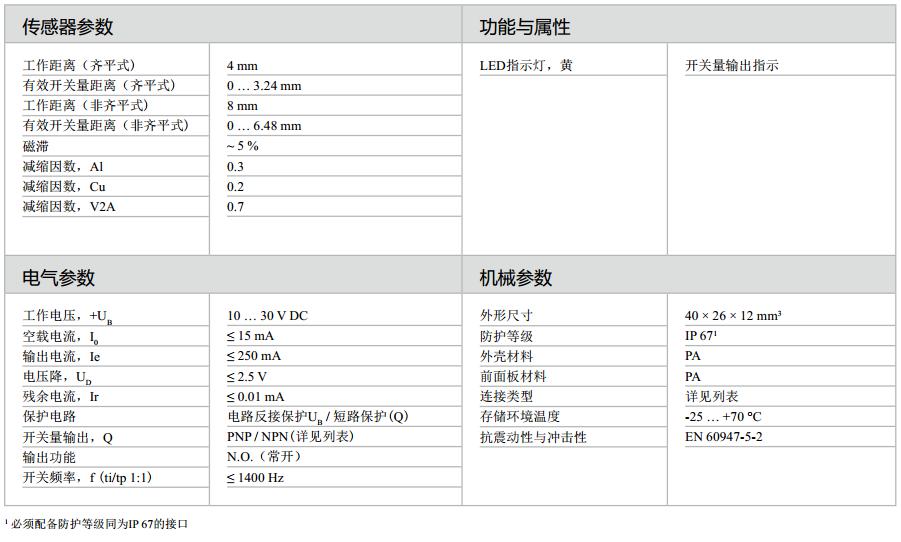 传感器参数

| | |
|---|---|
| 工作距离（齐平式） | 4 mm |
| 有效开关量距离（齐平式） | 0 … 3.24 mm |
| 工作距离（非齐平式） | 8 mm |
| 有效开关量距离（非齐平式） | 0 … 6.48 mm |
| 磁滞 | ~ 5 % |
| 减缩因数，Al | 0.3 |
| 减缩因数，Cu | 0.2 |
| 减缩因数，V2A | 0.7 |

功能与属性

| | |
|---|---|
| LED指示灯，黄 | 开关量输出指示 |

电气参数

| | |
|---|---|
| 工作电压，$+U_B$ | 10 … 30 V DC |
| 空载电流，$I_0$ | ≤ 15 mA |
| 输出电流，Ie | ≤ 250 mA |
| 电压降，$U_D$ | ≤ 2.5 V |
| 残余电流，Ir | ≤ 0.01 mA |
| 保护电路 | 电路反接保护$U_B$ / 短路保护（Q） |
| 开关量输出，Q | PNP / NPN（详见列表） |
| 输出功能 | N.O.（常开） |
| 开关频率，f (ti/tp 1:1) | ≤ 1400 Hz |

机械参数

| | |
|---|---|
| 外形尺寸 | 40 × 26 × 12 mm³ |
| 防护等级 | IP 67¹ |
| 外壳材料 | PA |
| 前面板材料 | PA |
| 连接类型 | 详见列表 |
| 存储环境温度 | -25 … +70 °C |
| 抗震动性与冲击性 | EN 60947-5-2 |

¹ 必须配备防护等级同为IP 67的接口